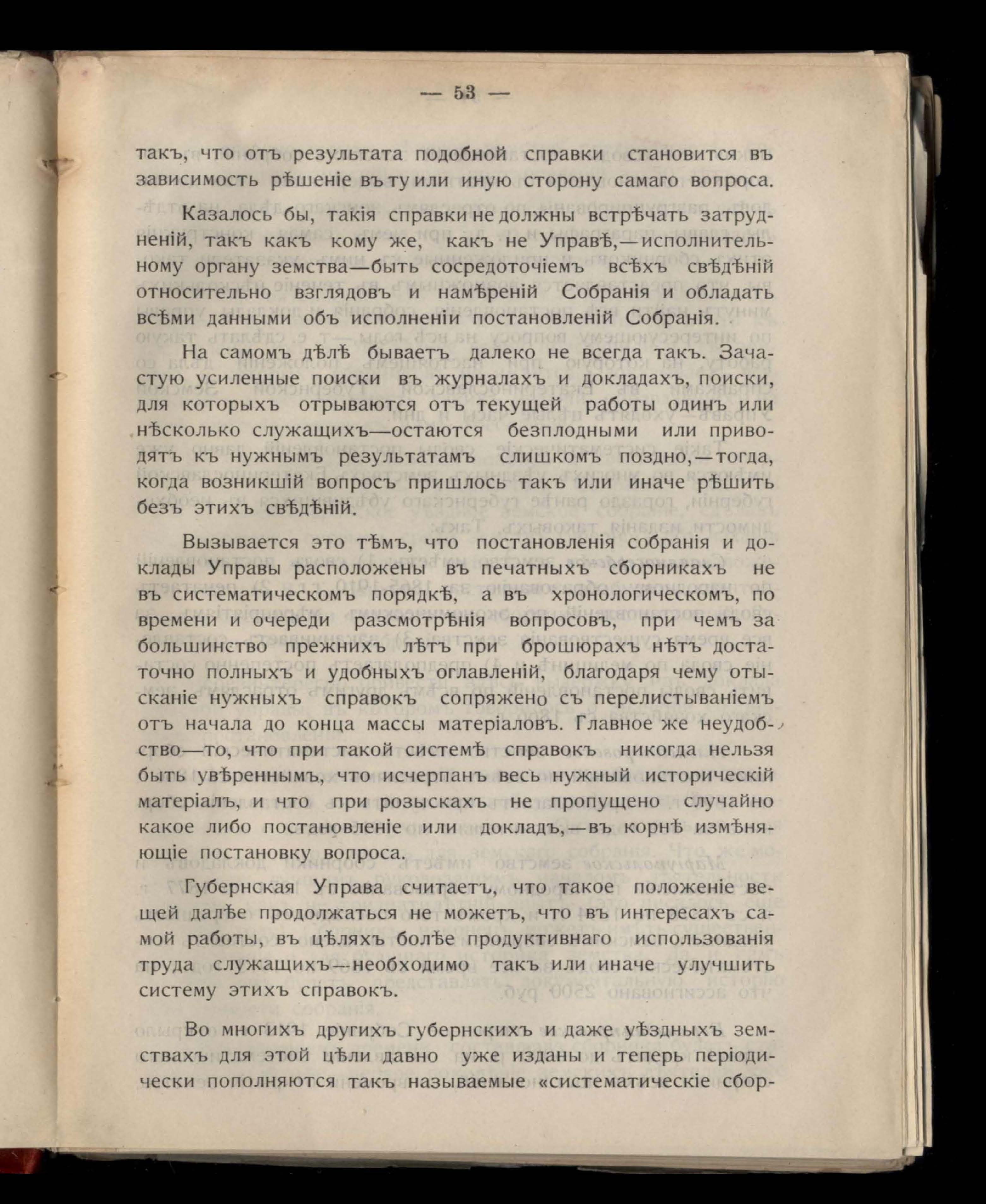 — 53 —

такъ, что отъ результата подобной справки становится въ зависимость рѣшеніе въ ту или иную сторону самаго вопроса.

Казалось бы, такія справки не должны встрѣчать затрудненій, такъ какъ кому же, какъ не Управѣ,—исполнительному органу земства—быть сосредоточіемъ всѣхъ свѣдѣній относительно взглядовъ и намѣреній Собранія и обладать всѣми данными объ исполненіи постановленій Собранія.

На самомъ дѣлѣ бываетъ далеко не всегда такъ. Зачастую усиленные поиски въ журналахъ и докладахъ, поиски, для которыхъ отрываются отъ текущей работы одинъ или нѣсколько служащихъ—остаются безплодными или приводятъ къ нужнымъ результатамъ слишкомъ поздно,—тогда, когда возникшій вопросъ пришлось такъ или иначе рѣшить безъ этихъ свѣдѣній.

Вызывается это тѣмъ, что постановленія собранія и доклады Управы расположены въ печатныхъ сборникахъ не въ систематическомъ порядкѣ, а въ хронологическомъ, по времени и очереди разсмотрѣнія вопросовъ, при чемъ за большинство прежнихъ лѣтъ при брошюрахъ нѣтъ достаточно полныхъ и удобныхъ оглавленій, благодаря чему отысканіе нужныхъ справокъ сопряжено съ перелистываніемъ отъ начала до конца массы матеріаловъ. Главное же неудобство—то, что при такой системѣ справокъ никогда нельзя быть увѣреннымъ, что исчерпанъ весь нужный историческій матеріалъ, и что при розыскахъ не пропущено случайно какое либо постановленіе или докладъ,—въ корнѣ измѣняющіе постановку вопроса.

Губернская Управа считаетъ, что такое положеніе вещей далѣе продолжаться не можетъ, что въ интересахъ самой работы, въ цѣляхъ болѣе продуктивнаго использованія труда служащихъ—необходимо такъ или иначе улучшить систему этихъ справокъ.

Во многихъ другихъ губернскихъ и даже уѣздныхъ земствахъ для этой цѣли давно уже изданы и теперь періодически пополняются такъ называемые «систематическіе сбор-